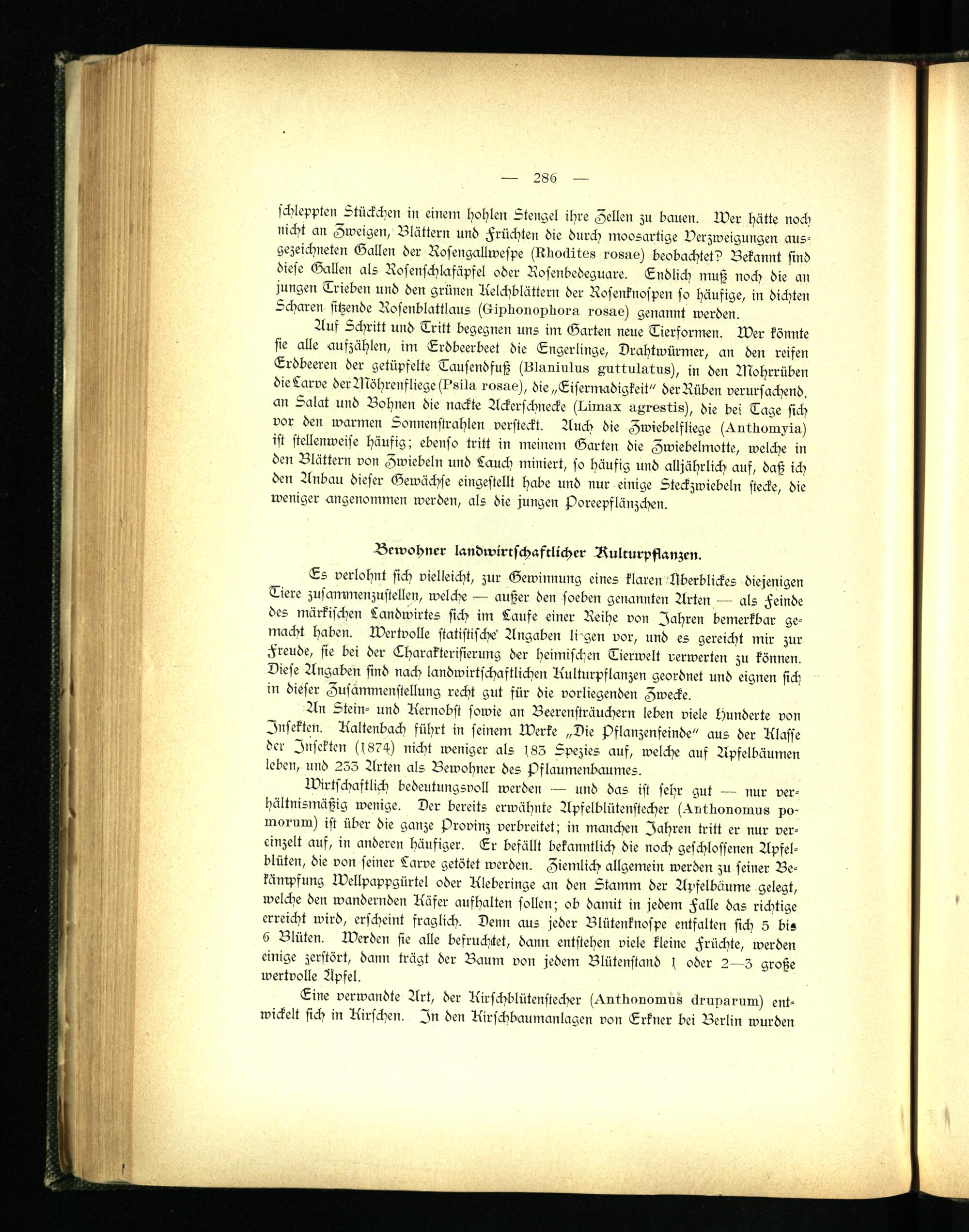 — 286 —

schleppten Stückchen in einem hohlen Stengel ihre Zellen zu bauen. Wer hätte noch nicht an Zweigen, Blättern und Früchten die durch moosartige Verzweigungen ausgezeichneten Gallen der Rosengallwespe (Rhodites rosae) beobachtet? Bekannt sind diese Gallen als Rosenschlafäpfel oder Rosenbedeguare. Endlich muß noch die an jungen Trieben und den grünen Kelchblättern der Rosenknospen so häufige, in dichten Scharen sitzende Rosenblattlaus (Giphonophora rosae) genannt werden.

Auf Schritt und Tritt begegnen uns im Garten neue Tierformen. Wer könnte sie alle aufzählen, im Erdbeerbeet die Engerlinge, Drahtwürmer, an den reifen Erdbeeren der getüpfelte Tausendfuß (Blaniulus guttulatus), in den Mohrrüben die Larve der Möhrenfliege (Psila rosae), die „Eisermadigkeit" der Rüben verursachend, an Salat und Bohnen die nackte Ackerschnecke (Limax agrestis), die bei Tage sich vor den warmen Sonnenstrahlen versteckt. Auch die Zwiebelfliege (Anthomyia) ist stellenweise häufig; ebenso tritt in meinem Garten die Zwiebelmotte, welche in den Blättern von Zwiebeln und Lauch miniert, so häufig und alljährlich auf, daß ich den Anbau dieser Gewächse eingestellt habe und nur einige Steckzwiebeln stecke, die weniger angenommen werden, als die jungen Poreepflänzchen.

Bewohner landwirtschaftlicher Kulturpflanzen.

Es verlohnt sich vielleicht, zur Gewinnung eines klaren Überblickes diejenigen Tiere zusammenzustellen, welche — außer den soeben genannten Arten — als Feinde des märkischen Landwirtes sich im Laufe einer Reihe von Jahren bemerkbar gemacht haben. Wertvolle statistische Angaben liegen vor, und es gereicht mir zur Freude, sie bei der Charakterisierung der heimischen Tierwelt verwerten zu können. Diese Angaben sind nach landwirtschaftlichen Kulturpflanzen geordnet und eignen sich in dieser Zusammenstellung recht gut für die vorliegenden Zwecke.

An Stein- und Kernobst sowie an Beerensträuchern leben viele Hunderte von Insekten. Kaltenbach führt in seinem Werke „Die Pflanzenfeinde" aus der Klasse der Insekten (1874) nicht weniger als 183 Spezies auf, welche auf Apfelbäumen leben, und 233 Arten als Bewohner des Pflaumenbaumes.

Wirtschaftlich bedeutungsvoll werden — und das ist sehr gut — nur verhältnismäßig wenige. Der bereits erwähnte Apfelblütenstecher (Anthonomus pomorum) ist über die ganze Provinz verbreitet; in manchen Jahren tritt er nur vereinzelt auf, in anderen häufiger. Er befällt bekanntlich die noch geschlossenen Apfelblüten, die von seiner Larve getötet werden. Ziemlich allgemein werden zu seiner Bekämpfung Wellpappgürtel oder Kleberinge an den Stamm der Apfelbäume gelegt, welche den wandernden Käfer aufhalten sollen; ob damit in jedem Falle das richtige erreicht wird, erscheint fraglich. Denn aus jeder Blütenknospe entfalten sich 5 bis 6 Blüten. Werden sie alle befruchtet, dann entstehen viele kleine Früchte, werden einige zerstört, dann trägt der Baum von jedem Blütenstand 1 oder 2—3 große wertvolle Äpfel.

Eine verwandte Art, der Kirschblütenstecher (Anthonomus druparum) entwickelt sich in Kirschen. In den Kirschbaumanlagen von Erkner bei Berlin wurden